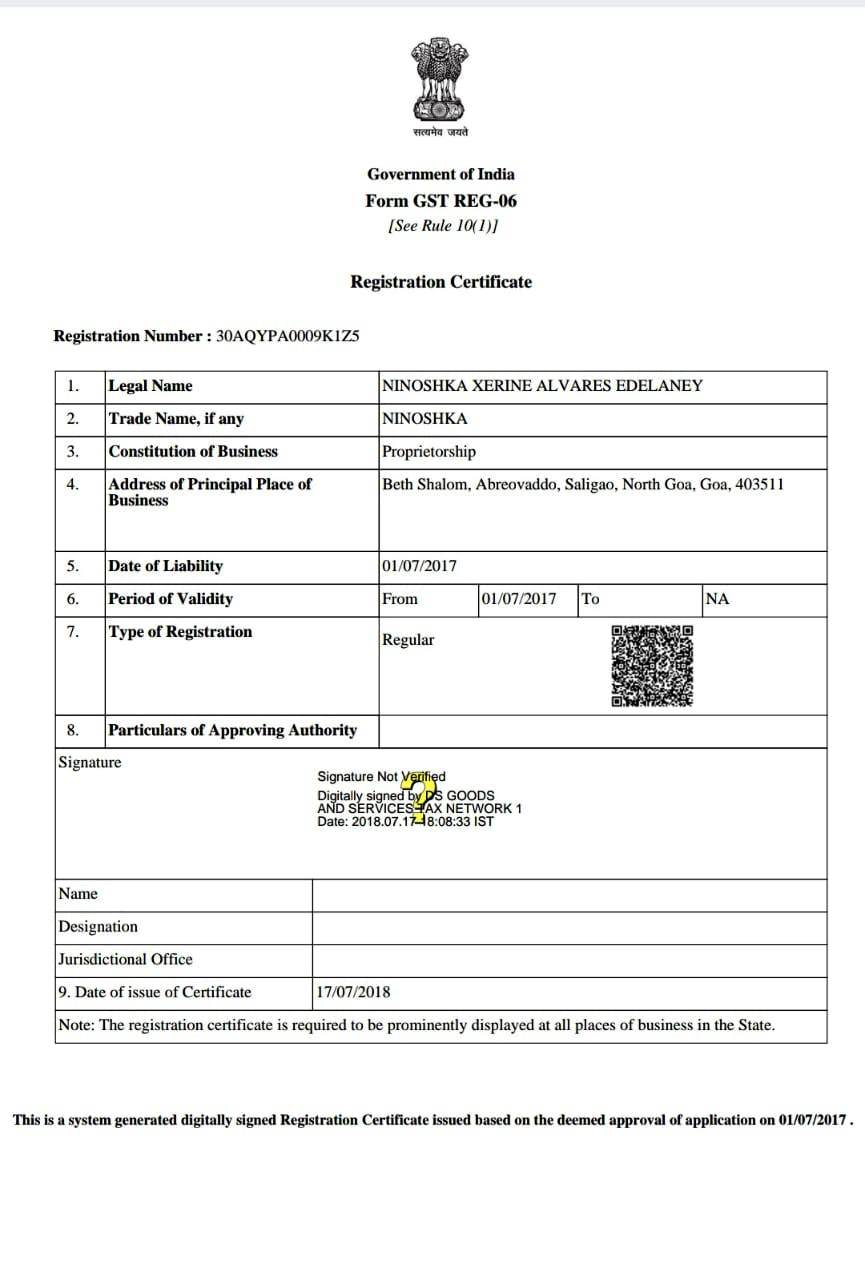 सत्यमेव जयते

Government of India
Form GST REG-06
[See Rule 10(1)]

Registration Certificate

Registration Number : 30AQYPA0009K1Z5

| 1. | Legal Name | NINOSHKA XERINE ALVARES EDELANEY | | | |
|---|---|---|---|---|---|
| 2. | Trade Name, if any | NINOSHKA | | | |
| 3. | Constitution of Business | Proprietorship | | | |
| 4. | Address of Principal Place of Business | Beth Shalom, Abreovaddo, Saligao, North Goa, Goa, 403511 | | | |
| 5. | Date of Liability | 01/07/2017 | | | |
| 6. | Period of Validity | From | 01/07/2017 | To | NA |
| 7. | Type of Registration | Regular | | | |
| 8. | Particulars of Approving Authority | | | | |

Signature
Signature Not Verified
Digitally signed by DS GOODS AND SERVICES TAX NETWORK 1
Date: 2018.07.17 18:08:33 IST

| Name | |
|---|---|
| Designation | |
| Jurisdictional Office | |
| 9. Date of issue of Certificate | 17/07/2018 |

Note: The registration certificate is required to be prominently displayed at all places of business in the State.

This is a system generated digitally signed Registration Certificate issued based on the deemed approval of application on 01/07/2017 .